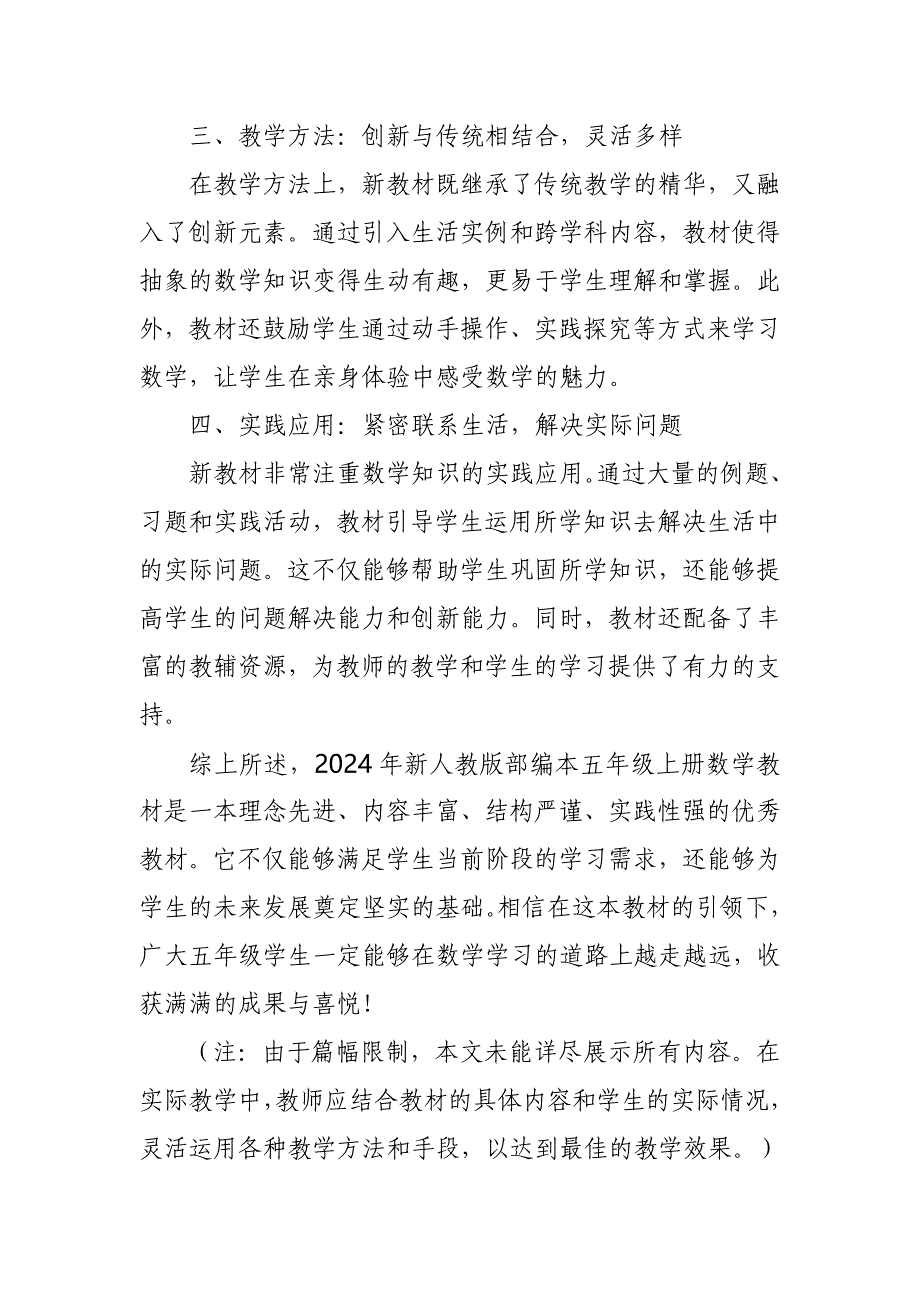 三、教学方法：创新与传统相结合，灵活多样

在教学方法上，新教材既继承了传统教学的精华，又融入了创新元素。通过引入生活实例和跨学科内容，教材使得抽象的数学知识变得生动有趣，更易于学生理解和掌握。此外，教材还鼓励学生通过动手操作、实践探究等方式来学习数学，让学生在亲身体验中感受数学的魅力。

四、实践应用：紧密联系生活，解决实际问题

新教材非常注重数学知识的实践应用。通过大量的例题、习题和实践活动，教材引导学生运用所学知识去解决生活中的实际问题。这不仅能够帮助学生巩固所学知识，还能够提高学生的问题解决能力和创新能力。同时，教材还配备了丰富的教辅资源，为教师的教学和学生的学习提供了有力的支持。

综上所述，2024年新人教版部编本五年级上册数学教材是一本理念先进、内容丰富、结构严谨、实践性强的优秀教材。它不仅能够满足学生当前阶段的学习需求，还能够为学生的未来发展奠定坚实的基础。相信在这本教材的引领下，广大五年级学生一定能够在数学学习的道路上越走越远，收获满满的成果与喜悦！

（注：由于篇幅限制，本文未能详尽展示所有内容。在实际教学中，教师应结合教材的具体内容和学生的实际情况，灵活运用各种教学方法和手段，以达到最佳的教学效果。）